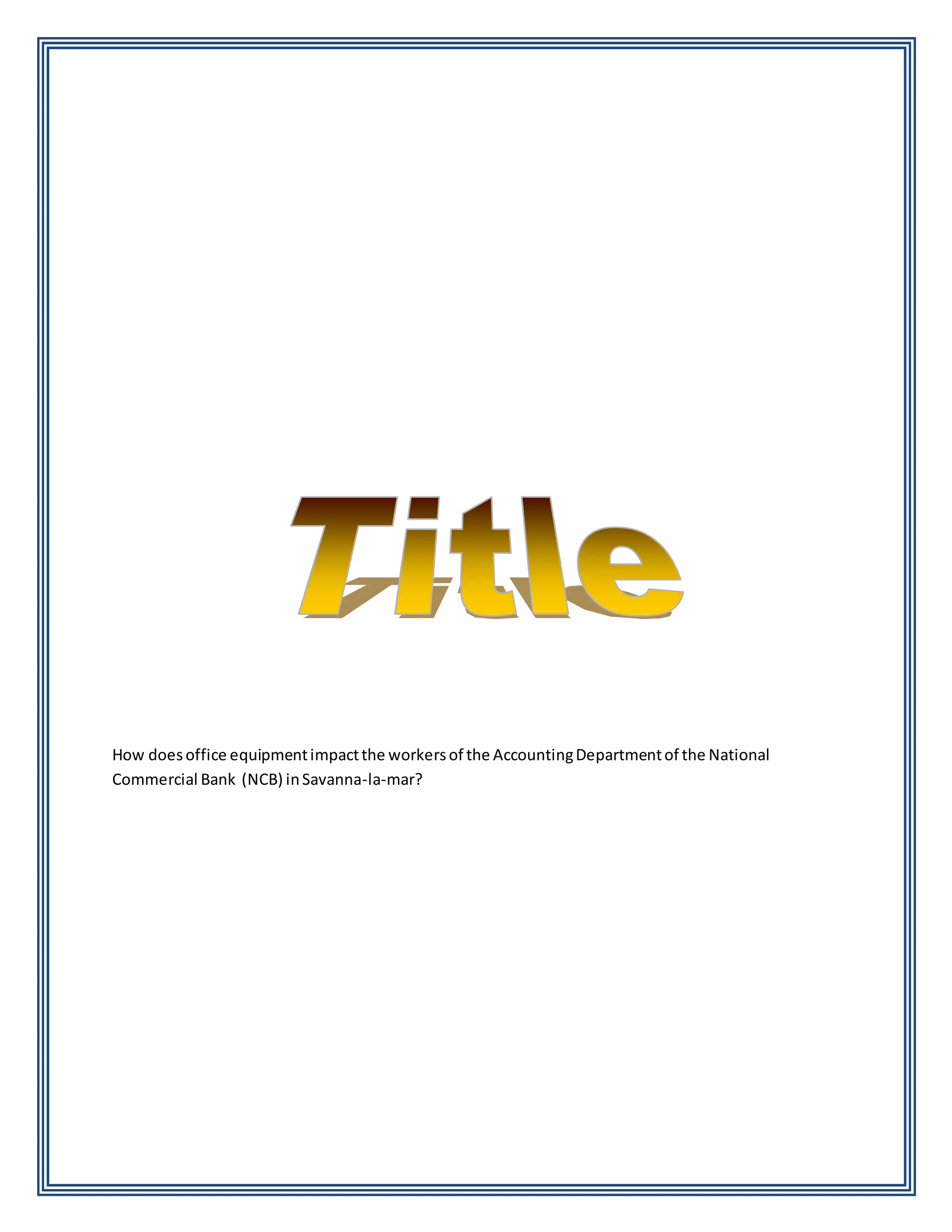 Title

How does office equipment impact the workers of the Accounting Department of the National Commercial Bank (NCB) in Savanna-la-mar?